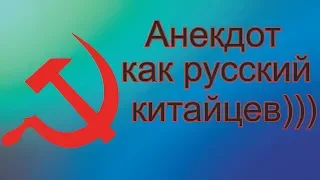 Анекдот как русский китайцев)))